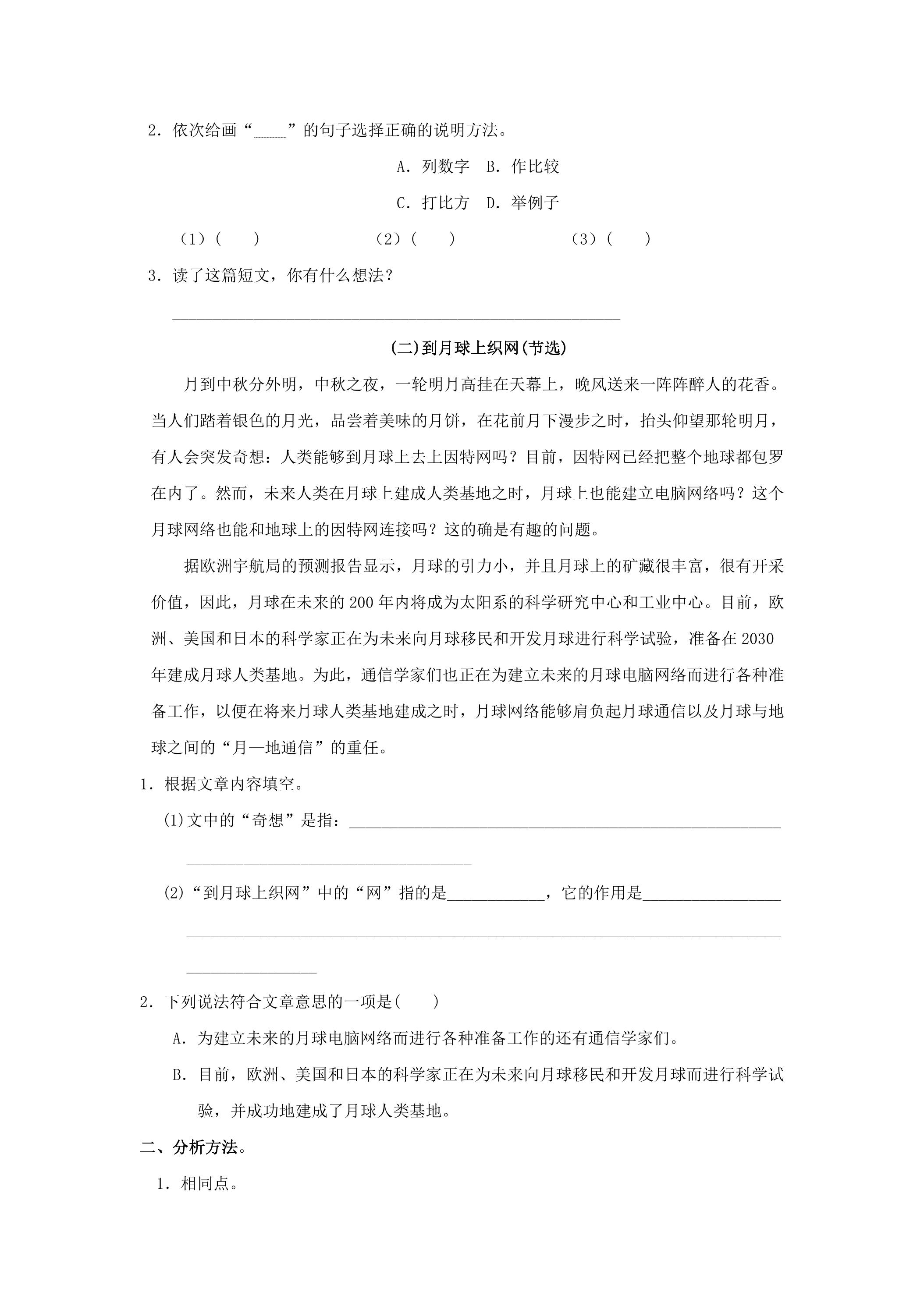 2.依次给画“____”的句子选择正确的说明方法。

A.列数字 B.作比较

C.打比方 D.举例子

(1)( ) (2)( ) (3)( )

3.读了这篇短文，你有什么想法？

____

(二)到月球上织网(节选)

月到中秋分外明，中秋之夜，一轮明月高挂在天幕上，晚风送来一阵阵醉人的花香。当人们踏着银色的月光，品尝着美味的月饼，在花前月下漫步之时，抬头仰望那轮明月，有人会突发奇想：人类能够到月球上去上因特网吗？目前，因特网已经把整个地球都包罗在内了。然而，未来人类在月球上建成人类基地之时，月球上也能建立电脑网络吗？这个月球网络也能和地球上的因特网连接吗？这的确是有趣的问题。

据欧洲宇航局的预测报告显示，月球的引力小，并且月球上的矿藏很丰富，很有开采价值，因此，月球在未来的200年内将成为太阳系的科学研究中心和工业中心。目前，欧洲、美国和日本的科学家正在为未来向月球移民和开发月球进行科学试验，准备在2030年建成月球人类基地。为此，通信学家们也正在为建立未来的月球电脑网络而进行各种准备工作，以便在将来月球人类基地建成之时，月球网络能够肩负起月球通信以及月球与地球之间的“月—地通信”的重任。

1.根据文章内容填空。

(1)文中的“奇想”是指：____

____

(2)“到月球上织网”中的“网”指的是____，它的作用是____

____

____

2.下列说法符合文章意思的一项是( )

A.为建立未来的月球电脑网络而进行各种准备工作的还有通信学家们。

B.目前，欧洲、美国和日本的科学家正在为未来向月球移民和开发月球而进行科学试验，并成功地建成了月球人类基地。

二、分析方法。

1.相同点。